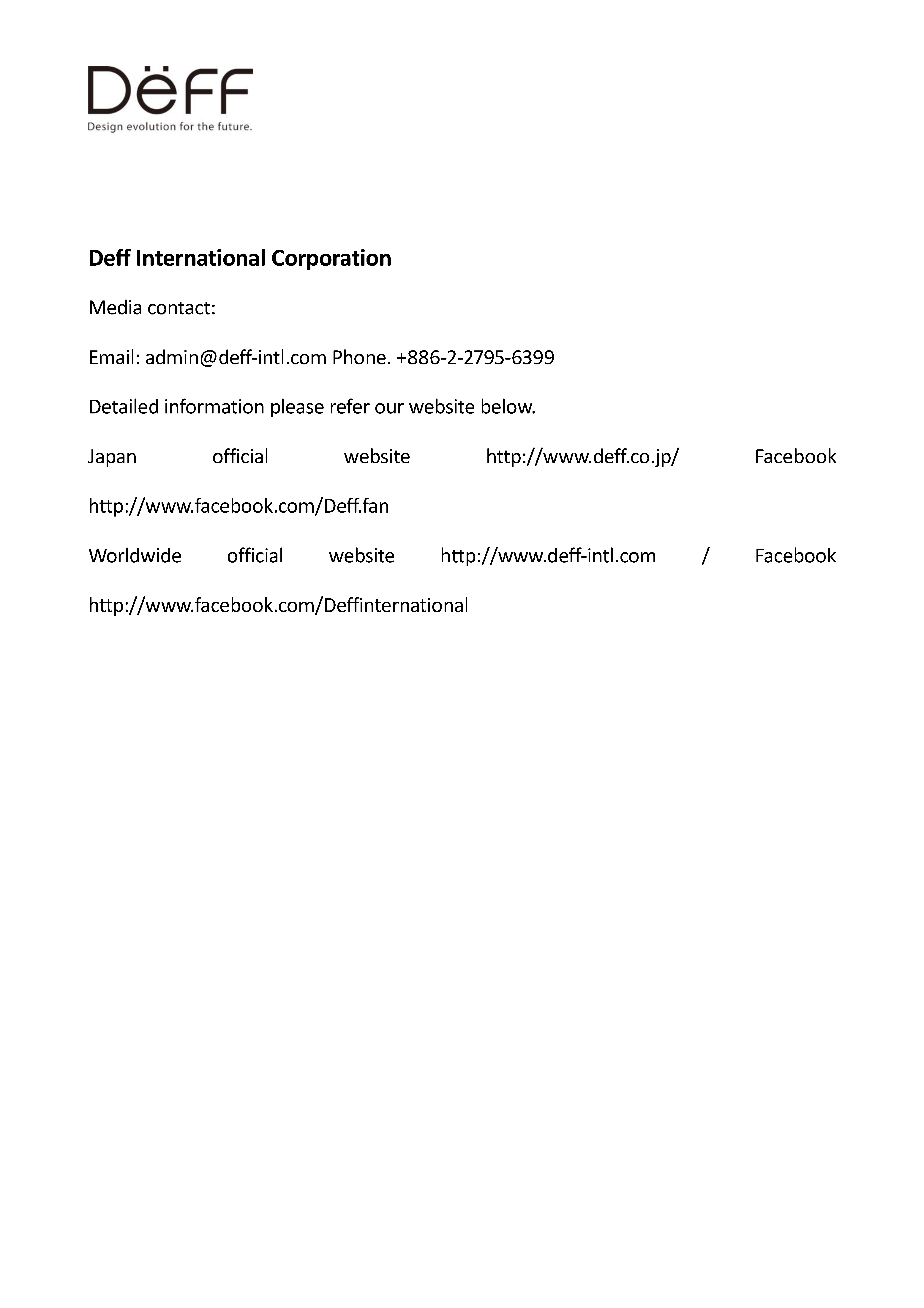 DëFF
Design evolution for the future.

Deff International Corporation

Media contact:

Email: admin@deff-intl.com Phone. +886-2-2795-6399

Detailed information please refer our website below.

Japan official website http://www.deff.co.jp/ Facebook http://www.facebook.com/Deff.fan

Worldwide official website http://www.deff-intl.com / Facebook http://www.facebook.com/Deffinternational